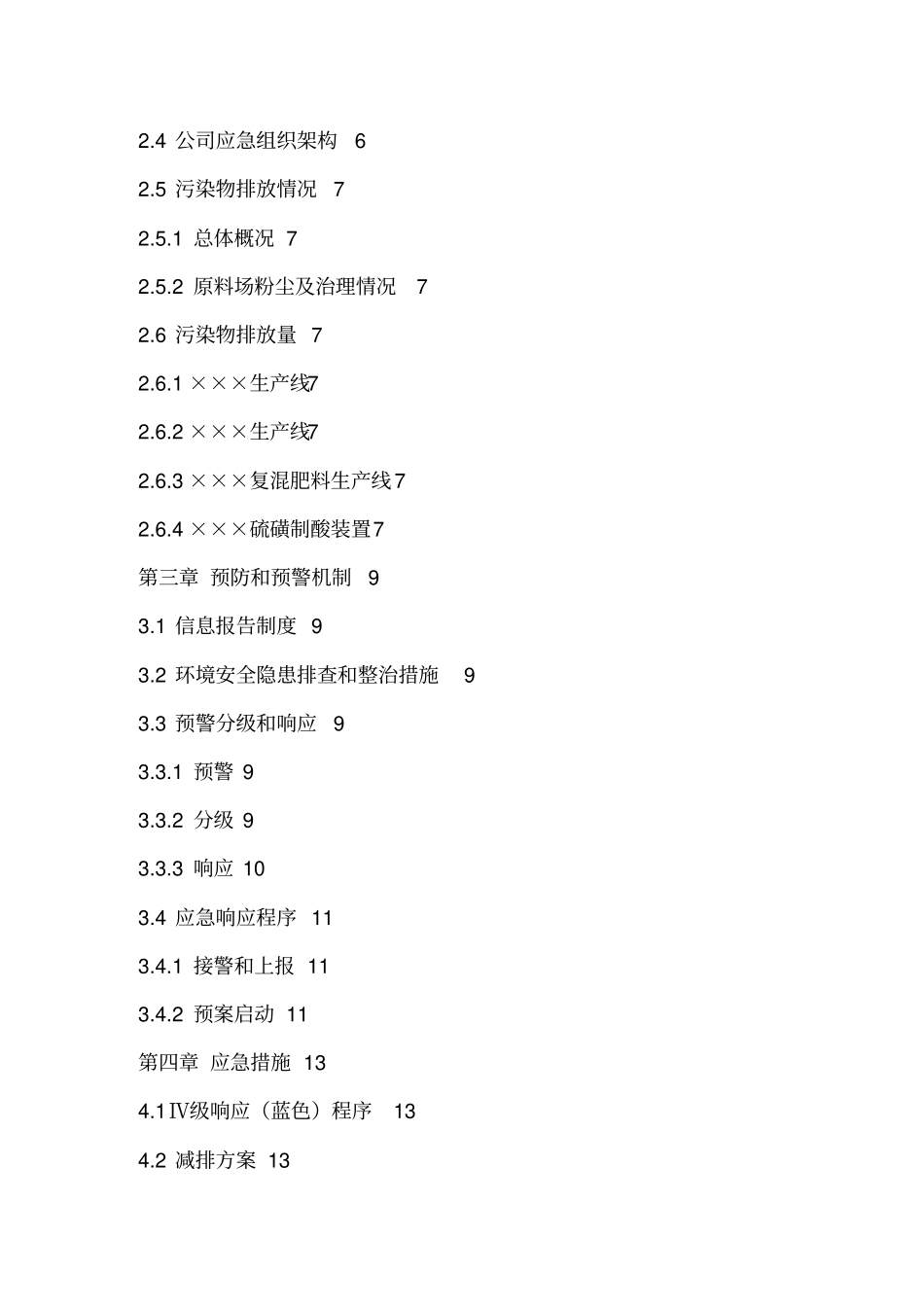 2.4 公司应急组织架构 6

2.5 污染物排放情况 7

2.5.1 总体概况 7

2.5.2 原料场粉尘及治理情况 7

2.6 污染物排放量 7

2.6.1 ×××生产线7

2.6.2 ×××生产线7

2.6.3 ×××复混肥料生产线7

2.6.4 ×××硫磺制酸装置7

第三章 预防和预警机制 9

3.1 信息报告制度 9

3.2 环境安全隐患排查和整治措施 9

3.3 预警分级和响应 9

3.3.1 预警 9

3.3.2 分级 9

3.3.3 响应 10

3.4 应急响应程序 11

3.4.1 接警和上报 11

3.4.2 预案启动 11

第四章 应急措施 13

4.1 Ⅳ级响应（蓝色）程序 13

4.2 减排方案 13